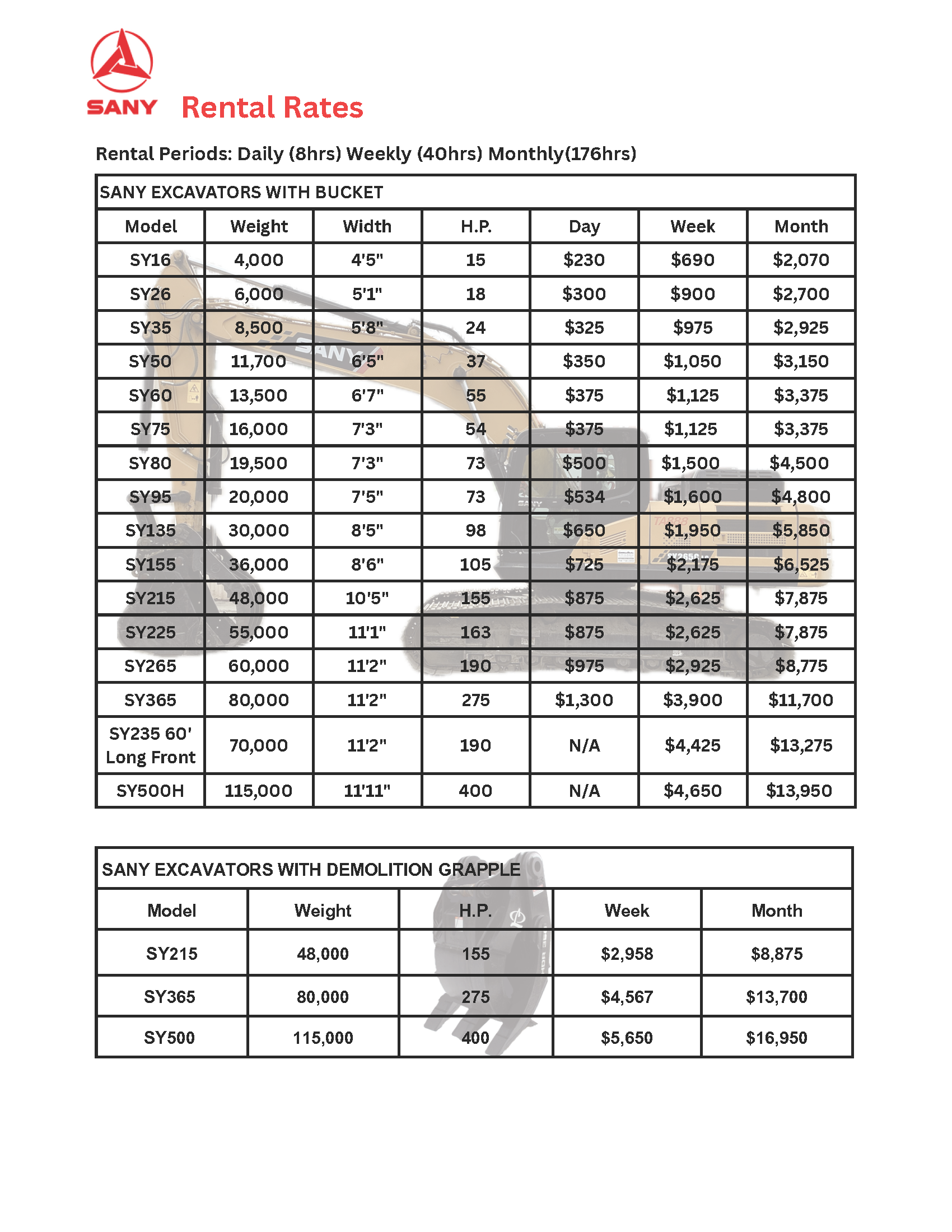 SANY Rental Rates

Rental Periods: Daily (8hrs) Weekly (40hrs) Monthly(176hrs)

SANY EXCAVATORS WITH BUCKET

| Model | Weight | Width | H.P. | Day | Week | Month |
|---|---|---|---|---|---|---|
| SY16 | 4,000 | 4'5" | 15 | $230 | $690 | $2,070 |
| SY26 | 6,000 | 5'1" | 18 | $300 | $900 | $2,700 |
| SY35 | 8,500 | 5'8" | 24 | $325 | $975 | $2,925 |
| SY50 | 11,700 | 6'5" | 37 | $350 | $1,050 | $3,150 |
| SY60 | 13,500 | 6'7" | 55 | $375 | $1,125 | $3,375 |
| SY75 | 16,000 | 7'3" | 54 | $375 | $1,125 | $3,375 |
| SY80 | 19,500 | 7'3" | 73 | $500 | $1,500 | $4,500 |
| SY95 | 20,000 | 7'5" | 73 | $534 | $1,600 | $4,800 |
| SY135 | 30,000 | 8'5" | 98 | $650 | $1,950 | $5,850 |
| SY155 | 36,000 | 8'6" | 105 | $725 | $2,175 | $6,525 |
| SY215 | 48,000 | 10'5" | 155 | $875 | $2,625 | $7,875 |
| SY225 | 55,000 | 11'1" | 163 | $875 | $2,625 | $7,875 |
| SY265 | 60,000 | 11'2" | 190 | $975 | $2,925 | $8,775 |
| SY365 | 80,000 | 11'2" | 275 | $1,300 | $3,900 | $11,700 |
| SY235 60' Long Front | 70,000 | 11'2" | 190 | N/A | $4,425 | $13,275 |
| SY500H | 115,000 | 11'11" | 400 | N/A | $4,650 | $13,950 |

SANY EXCAVATORS WITH DEMOLITION GRAPPLE

| Model | Weight | H.P. | Week | Month |
|---|---|---|---|---|
| SY215 | 48,000 | 155 | $2,958 | $8,875 |
| SY365 | 80,000 | 275 | $4,567 | $13,700 |
| SY500 | 115,000 | 400 | $5,650 | $16,950 |